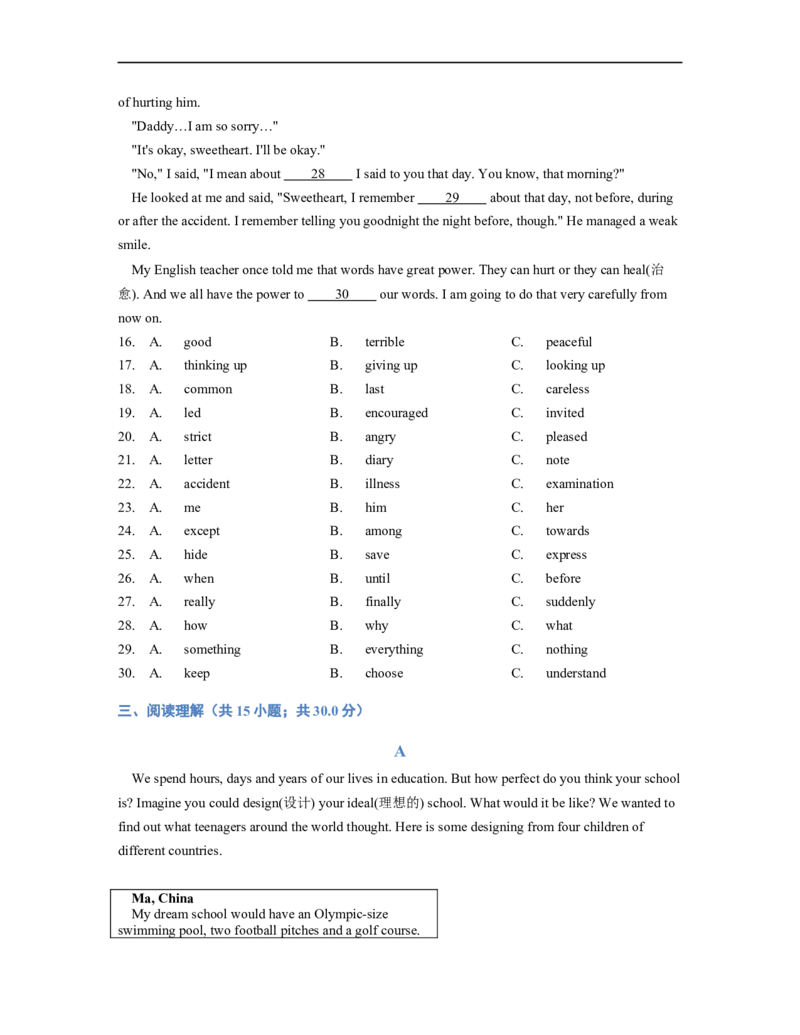 of hurting him.

"Daddy…I am so sorry…"

"It's okay, sweetheart. I'll be okay."

"No," I said, "I mean about ____28____ I said to you that day. You know, that morning?"

He looked at me and said, "Sweetheart, I remember ____29____ about that day, not before, during or after the accident. I remember telling you goodnight the night before, though." He managed a weak smile.

My English teacher once told me that words have great power. They can hurt or they can heal(治愈). And we all have the power to ____30____ our words. I am going to do that very carefully from now on.

16. A. good B. terrible C. peaceful
17. A. thinking up B. giving up C. looking up
18. A. common B. last C. careless
19. A. led B. encouraged C. invited
20. A. strict B. angry C. pleased
21. A. letter B. diary C. note
22. A. accident B. illness C. examination
23. A. me B. him C. her
24. A. except B. among C. towards
25. A. hide B. save C. express
26. A. when B. until C. before
27. A. really B. finally C. suddenly
28. A. how B. why C. what
29. A. something B. everything C. nothing
30. A. keep B. choose C. understand

三、阅读理解（共 15 小题；共 30.0 分）

A

We spend hours, days and years of our lives in education. But how perfect do you think your school is? Imagine you could design(设计) your ideal(理想的) school. What would it be like? We wanted to find out what teenagers around the world thought. Here is some designing from four children of different countries.

Ma, China
My dream school would have an Olympic-size swimming pool, two football pitches and a golf course.